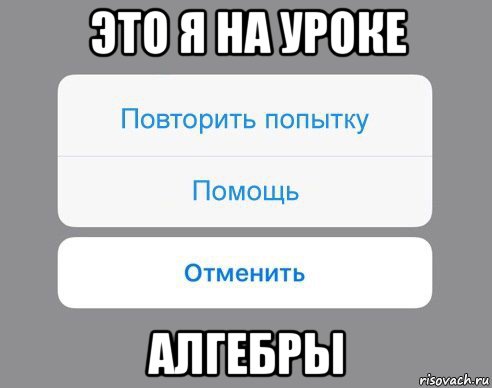 ЭТО Я НА УРОКЕ

Повторить попытку

Помощь

Отменить

АЛГЕБРЫ

risovach.ru